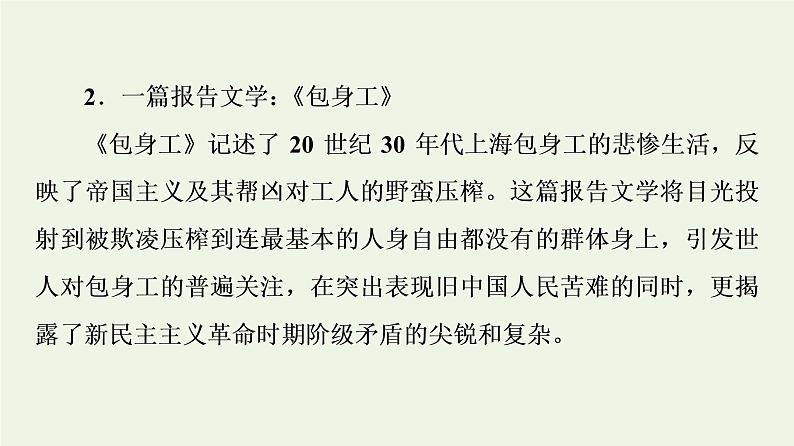 2．一篇报告文学：《包身工》

《包身工》记述了 20 世纪 30 年代上海包身工的悲惨生活，反映了帝国主义及其帮凶对工人的野蛮压榨。这篇报告文学将目光投射到被欺凌压榨到连最基本的人身自由都没有的群体身上，引发世人对包身工的普遍关注，在突出表现旧中国人民苦难的同时，更揭露了新民主主义革命时期阶级矛盾的尖锐和复杂。